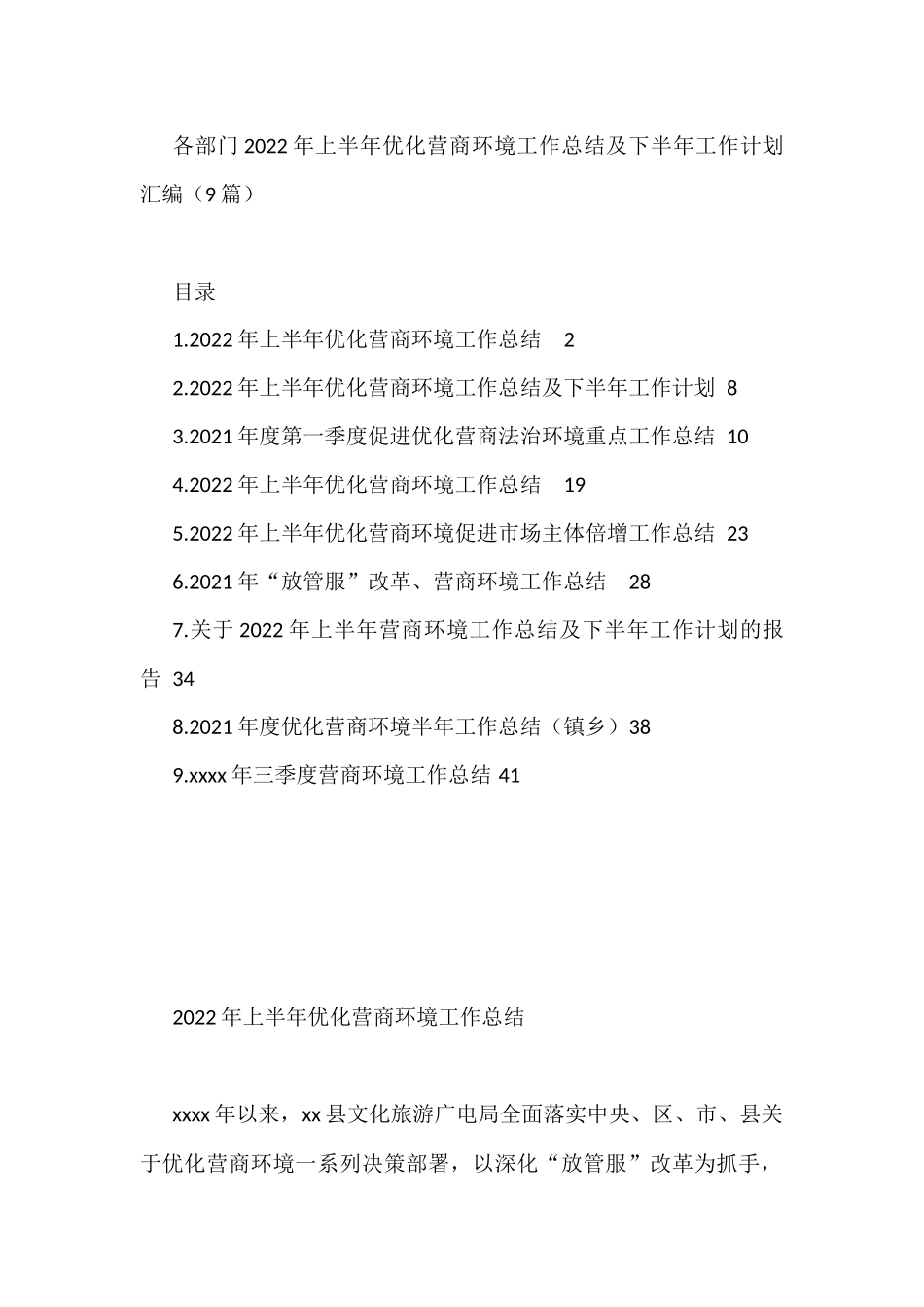 各部门2022年上半年优化营商环境工作总结及下半年工作计划汇编（9篇）

目录

1.2022年上半年优化营商环境工作总结　2

2.2022年上半年优化营商环境工作总结及下半年工作计划 8

3.2021年度第一季度促进优化营商法治环境重点工作总结 10

4.2022年上半年优化营商环境工作总结　19

5.2022年上半年优化营商环境促进市场主体倍增工作总结 23

6.2021年“放管服”改革、营商环境工作总结　28

7.关于2022年上半年营商环境工作总结及下半年工作计划的报告 34

8.2021年度优化营商环境半年工作总结（镇乡）38

9.xxxx年三季度营商环境工作总结 41

2022年上半年优化营商环境工作总结

xxxx年以来，xx县文化旅游广电局全面落实中央、区、市、县关于优化营商环境一系列决策部署，以深化“放管服”改革为抓手，